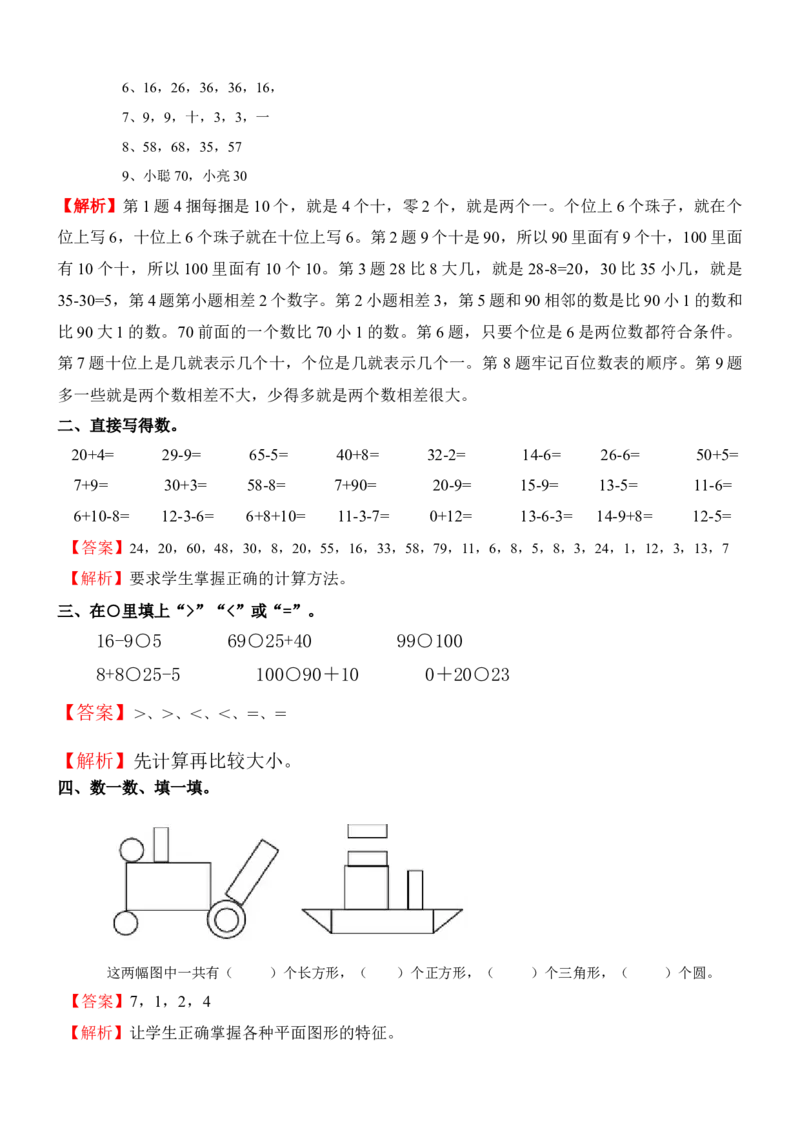 6、16，26，36，36，16，

7、9，9，十，3，3，一

8、58，68，35，57

9、小聪70，小亮30

【解析】第1题4捆每捆是10个，就是4个十，零2个，就是两个一。个位上6个珠子，就在个位上写6，十位上6个珠子就在十位上写6。第2题9个十是90，所以90里面有9个十，100里面有10个十，所以100里面有10个10。第3题28比8大几，就是28-8=20，30比35小几，就是35-30=5，第4题第小题相差2个数字。第2小题相差3，第5题和90相邻的数是比90小1的数和比90大1的数。70前面的一个数比70小1的数。第6题，只要个位是6是两位数都符合条件。第7题十位上是几就表示几个十，个位是几就表示几个一。第8题牢记百位数表的顺序。第9题多一些就是两个数相差不大，少得多就是两个数相差很大。

二、直接写得数。

20+4=　29-9=　65-5=　40+8=　32-2=　14-6=　26-6=　50+5=

7+9=　30+3=　58-8=　7+90=　20-9=　15-9=　13-5=　11-6=

6+10-8=　12-3-6=　6+8+10=　11-3-7=　0+12=　13-6-3=　14-9+8=　12-5=

【答案】24，20，60，48，30，8，20，55，16，33，58，79，11，6，8，5，8，3，24，1，12，3，13，7

【解析】要求学生掌握正确的计算方法。

三、在○里填上“>”“<”或“=”。

16-9○5　69○25+40　99○100

8+8○25-5　100○90＋10　0＋20○23

【答案】>、>、<、<、=、=

【解析】先计算再比较大小。

四、数一数、填一填。

这两幅图中一共有（　）个长方形，（　）个正方形，（　）个三角形，（　）个圆。

【答案】7，1，2，4

【解析】让学生正确掌握各种平面图形的特征。